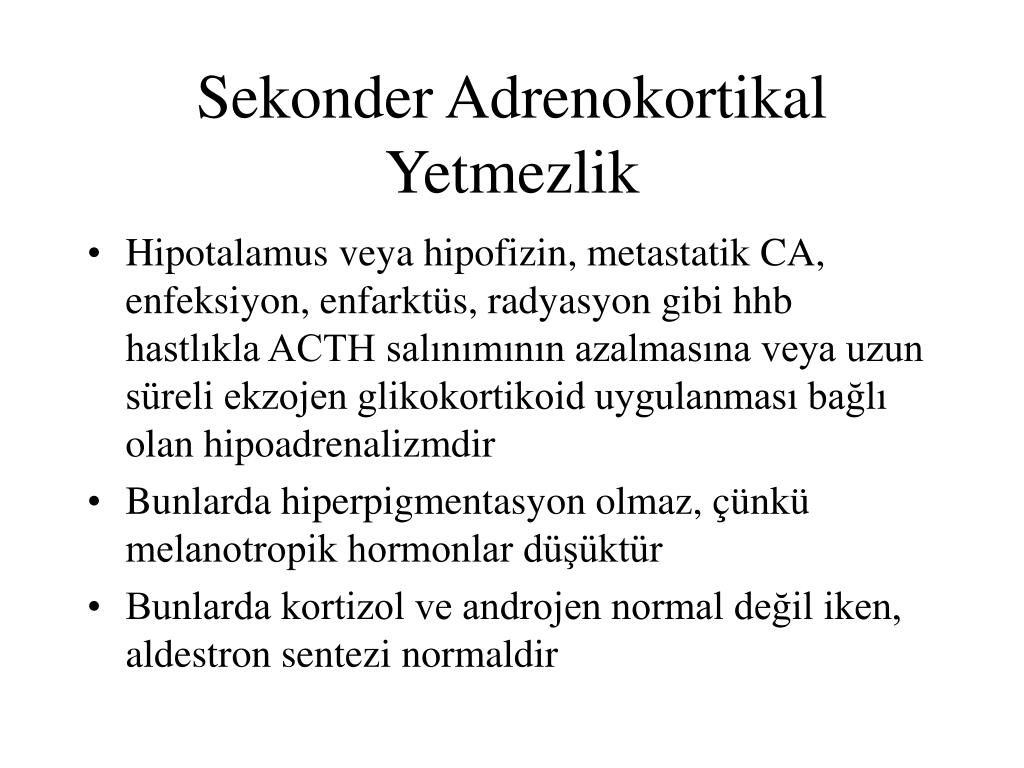 Sekonder Adrenokortikal Yetmezlik

• Hipotalamus veya hipofizin, metastatik CA, enfeksiyon, enfarktüs, radyasyon gibi hhb hastlıkla ACTH salınımının azalmasına veya uzun süreli ekzojen glikokortikoid uygulanması bağlı olan hipoadrenalizmdir

• Bunlarda hiperpigmentasyon olmaz, çünkü melanotropik hormonlar düşüktür

• Bunlarda kortizol ve androjen normal değil iken, aldestron sentezi normaldir